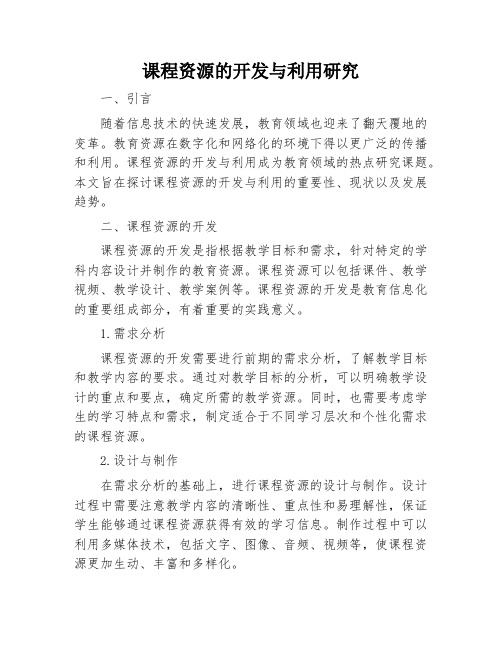 课程资源的开发与利用研究

一、引言

随着信息技术的快速发展，教育领域也迎来了翻天覆地的变革。教育资源在数字化和网络化的环境下得以更广泛的传播和利用。课程资源的开发与利用成为教育领域的热点研究课题。本文旨在探讨课程资源的开发与利用的重要性、现状以及发展趋势。

二、课程资源的开发

课程资源的开发是指根据教学目标和需求，针对特定的学科内容设计并制作的教育资源。课程资源可以包括课件、教学视频、教学设计、教学案例等。课程资源的开发是教育信息化的重要组成部分，有着重要的实践意义。

1. 需求分析

课程资源的开发需要进行前期的需求分析，了解教学目标和教学内容的要求。通过对教学目标的分析，可以明确教学设计的重点和要点，确定所需的教学资源。同时，也需要考虑学生的学习特点和需求，制定适合于不同学习层次和个性化需求的课程资源。

2. 设计与制作

在需求分析的基础上，进行课程资源的设计与制作。设计过程中需要注意教学内容的清晰性、重点性和易理解性，保证学生能够通过课程资源获得有效的学习信息。制作过程中可以利用多媒体技术，包括文字、图像、音频、视频等，使课程资源更加生动、丰富和多样化。